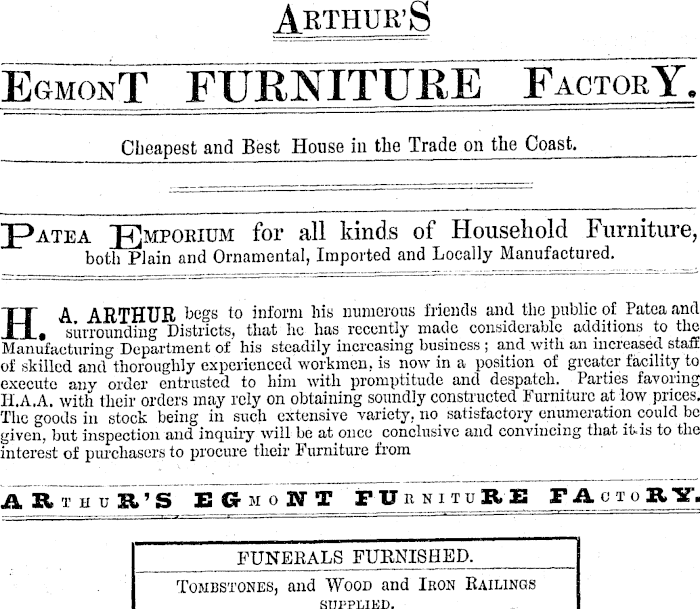 ARTHUR'S

EGMONT FURNITURE FACTORY.

Cheapest and Best House in the Trade on the Coast.

PATEA EMPORIUM for all kinds of Household Furniture, both Plain and Ornamental, Imported and Locally Manufactured.

H. A. ARTHUR begs to inform his numerous friends and the public of Patea and surrounding Districts, that he has recently made considerable additions to the Manufacturing Department of his steadily increasing business; and with an increased staff of skilled and thoroughly experienced workmen, is now in a position of greater facility to execute any order entrusted to him with promptitude and despatch. Parties favoring H.A.A. with their orders may rely on obtaining soundly constructed Furniture at low prices. The goods in stock being in such extensive variety, no satisfactory enumeration could be given, but inspection and inquiry will be at once conclusive and convincing that it is to the interest of purchasers to procure their Furniture from

ARTHUR'S EGMONT FURNITURE FACTORY.

FUNERALS FURNISHED.

TOMBSTONES, and WOOD and IRON RAILINGS SUPPLIED.